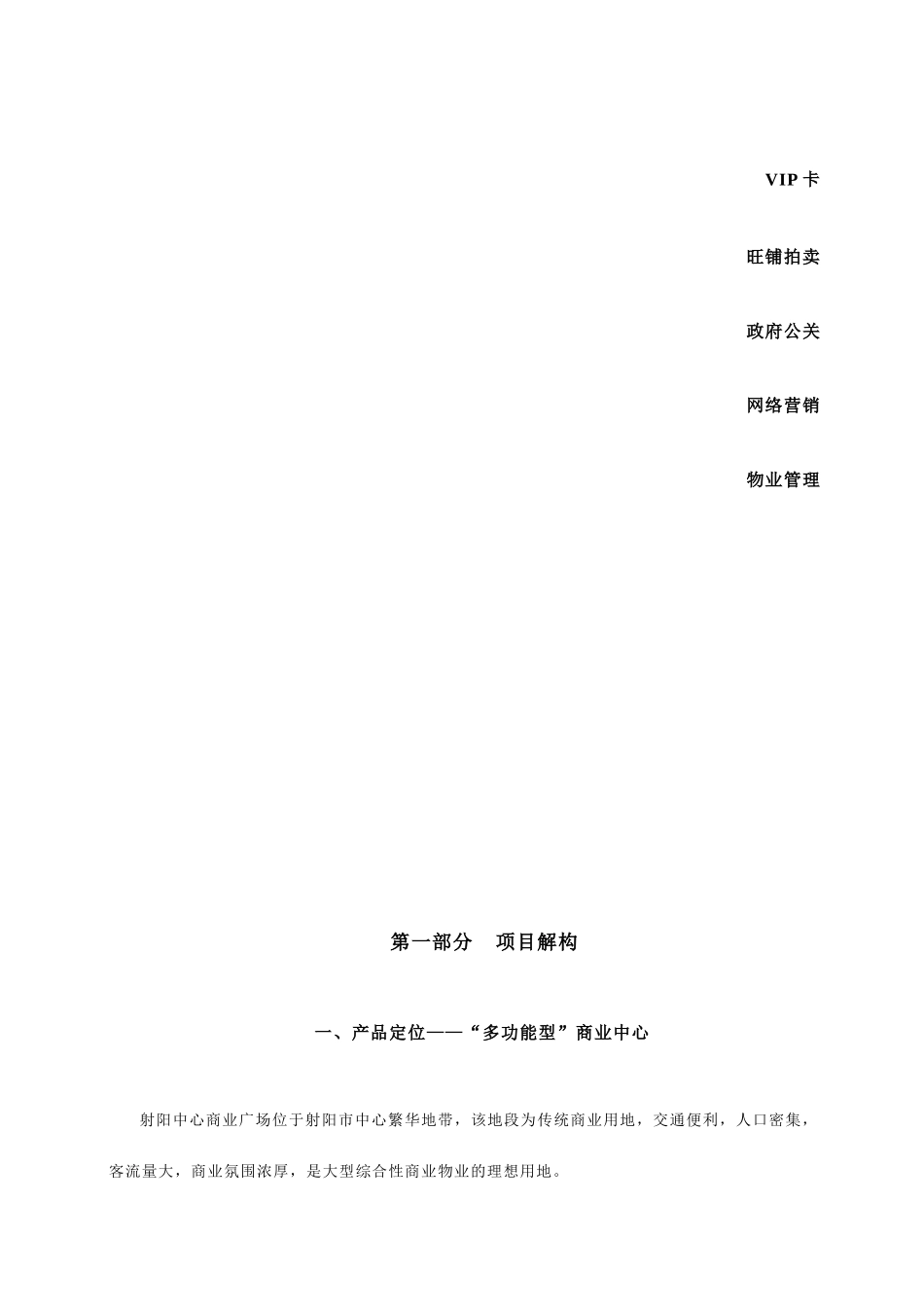 VIP 卡

旺铺拍卖

政府公关

网络营销

物业管理

第一部分　项目解构

一、产品定位——“多功能型”商业中心

射阳中心商业广场位于射阳市中心繁华地带，该地段为传统商业用地，交通便利，人口密集，客流量大，商业氛围浓厚，是大型综合性商业物业的理想用地。